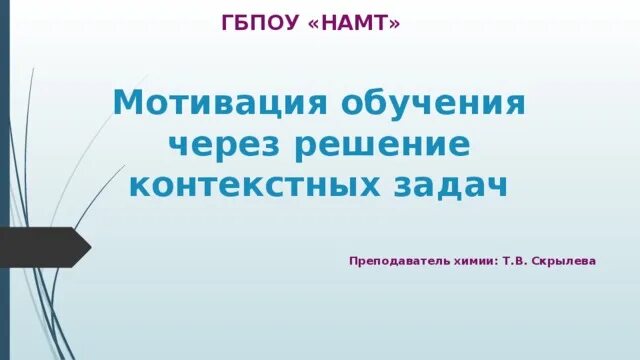 ГБПОУ «НАМТ»

Мотивация обучения через решение контекстных задач

Преподаватель химии: Т.В. Скрылева